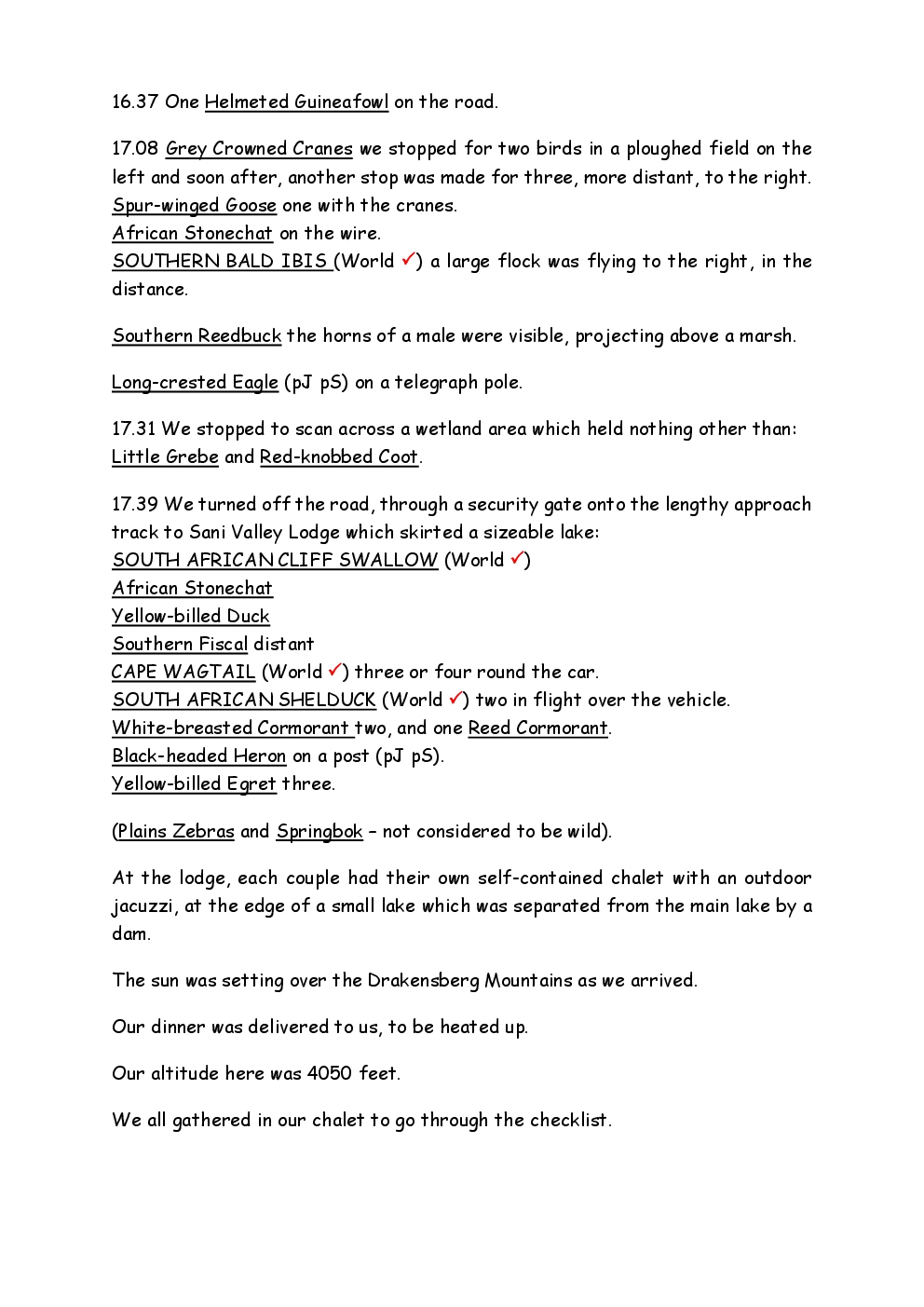 16.37 One Helmeted Guineafowl on the road.

17.08 Grey Crowned Cranes we stopped for two birds in a ploughed field on the left and soon after, another stop was made for three, more distant, to the right.
Spur-winged Goose one with the cranes.
African Stonechat on the wire.
SOUTHERN BALD IBIS (World ✓) a large flock was flying to the right, in the distance.

Southern Reedbuck the horns of a male were visible, projecting above a marsh.

Long-crested Eagle (pJ pS) on a telegraph pole.

17.31 We stopped to scan across a wetland area which held nothing other than: Little Grebe and Red-knobbed Coot.

17.39 We turned off the road, through a security gate onto the lengthy approach track to Sani Valley Lodge which skirted a sizeable lake:
SOUTH AFRICAN CLIFF SWALLOW (World ✓)
African Stonechat
Yellow-billed Duck
Southern Fiscal distant
CAPE WAGTAIL (World ✓) three or four round the car.
SOUTH AFRICAN SHELDUCK (World ✓) two in flight over the vehicle.
White-breasted Cormorant two, and one Reed Cormorant.
Black-headed Heron on a post (pJ pS).
Yellow-billed Egret three.

(Plains Zebras and Springbok – not considered to be wild).

At the lodge, each couple had their own self-contained chalet with an outdoor jacuzzi, at the edge of a small lake which was separated from the main lake by a dam.

The sun was setting over the Drakensberg Mountains as we arrived.

Our dinner was delivered to us, to be heated up.

Our altitude here was 4050 feet.

We all gathered in our chalet to go through the checklist.